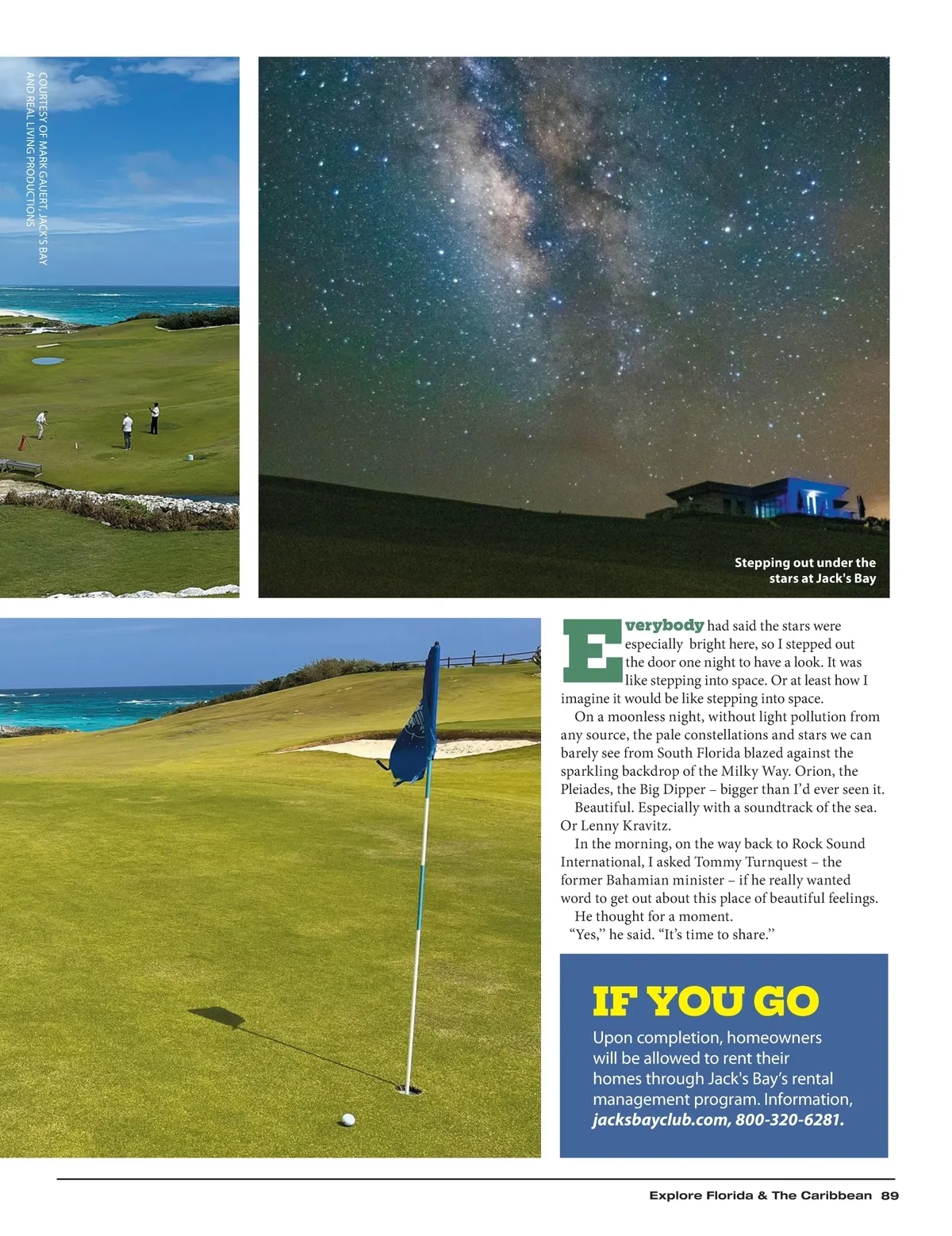 COURTESY OF MARK GAUERT, JACK'S BAY AND REAL LIVING PRODUCTIONS

Stepping out under the stars at Jack's Bay

Everybody had said the stars were especially bright here, so I stepped out the door one night to have a look. It was like stepping into space. Or at least how I imagine it would be like stepping into space.

On a moonless night, without light pollution from any source, the pale constellations and stars we can barely see from South Florida blazed against the sparkling backdrop of the Milky Way. Orion, the Pleiades, the Big Dipper – bigger than I'd ever seen it.

Beautiful. Especially with a soundtrack of the sea. Or Lenny Kravitz.

In the morning, on the way back to Rock Sound International, I asked Tommy Turnquest – the former Bahamian minister – if he really wanted word to get out about this place of beautiful feelings.

He thought for a moment.

"Yes," he said. "It's time to share."

IF YOU GO

Upon completion, homeowners will be allowed to rent their homes through Jack's Bay's rental management program. Information, jacksbayclub.com, 800-320-6281.

Explore Florida & The Caribbean 89